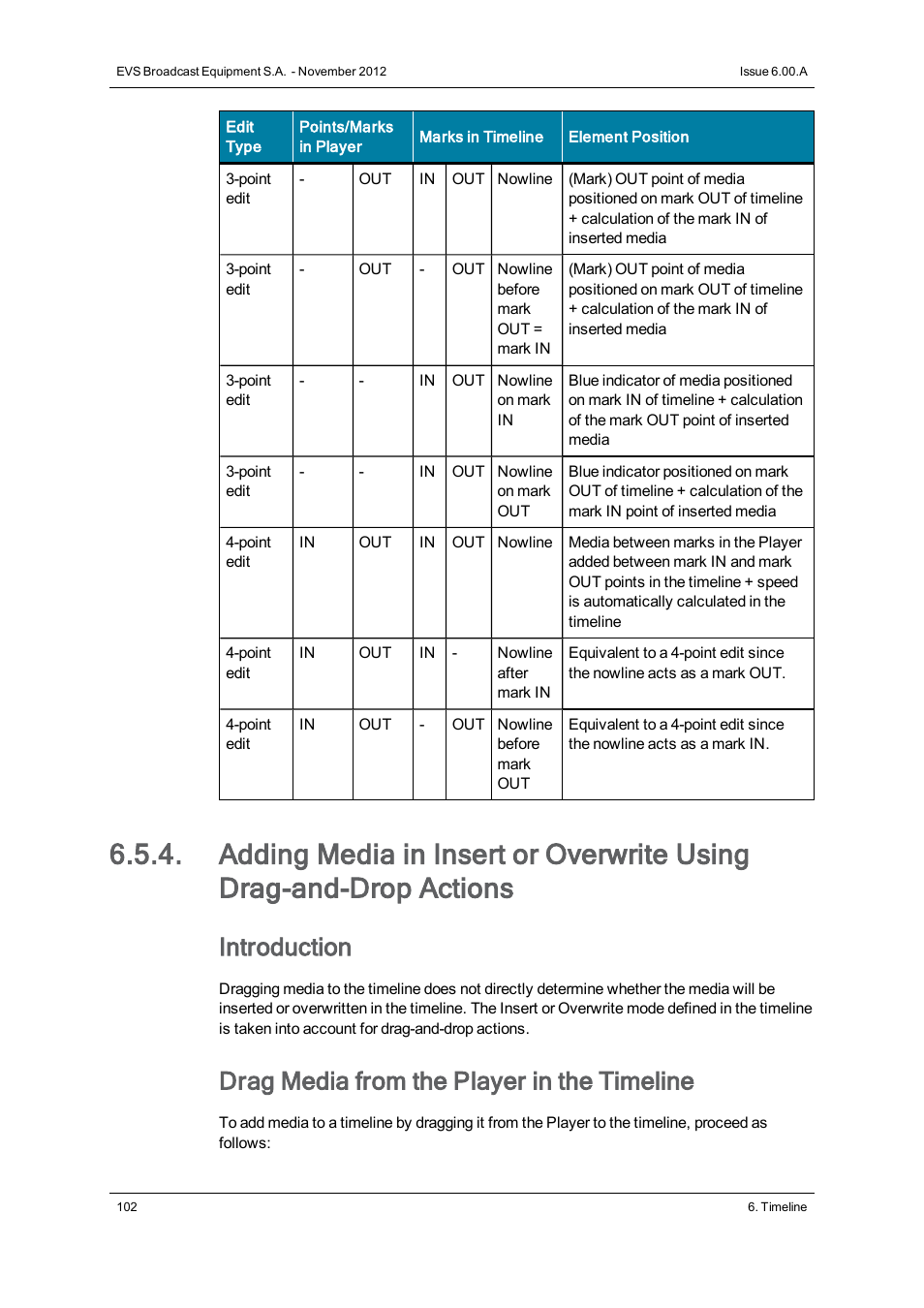 EVS Broadcast Equipment S.A. - November 2012

Issue 6.00.A

| Edit Type | Points/Marks in Player | | Marks in Timeline | | | Element Position |
|---|---|---|---|---|---|---|
| 3-point edit | - | OUT | IN | OUT | Nowline | (Mark) OUT point of media positioned on mark OUT of timeline + calculation of the mark IN of inserted media |
| 3-point edit | - | OUT | - | OUT | Nowline before mark OUT = mark IN | (Mark) OUT point of media positioned on mark OUT of timeline + calculation of the mark IN of inserted media |
| 3-point edit | - | - | IN | OUT | Nowline on mark IN | Blue indicator of media positioned on mark IN of timeline + calculation of the mark OUT point of inserted media |
| 3-point edit | - | - | IN | OUT | Nowline on mark OUT | Blue indicator positioned on mark OUT of timeline + calculation of the mark IN point of inserted media |
| 4-point edit | IN | OUT | IN | OUT | Nowline | Media between marks in the Player added between mark IN and mark OUT points in the timeline + speed is automatically calculated in the timeline |
| 4-point edit | IN | OUT | IN | - | Nowline after mark IN | Equivalent to a 4-point edit since the nowline acts as a mark OUT. |
| 4-point edit | IN | OUT | - | OUT | Nowline before mark OUT | Equivalent to a 4-point edit since the nowline acts as a mark IN. |

6.5.4. Adding Media in Insert or Overwrite Using Drag-and-Drop Actions

Introduction

Dragging media to the timeline does not directly determine whether the media will be inserted or overwritten in the timeline. The Insert or Overwrite mode defined in the timeline is taken into account for drag-and-drop actions.

Drag Media from the Player in the Timeline

To add media to a timeline by dragging it from the Player to the timeline, proceed as follows:

102

6. Timeline